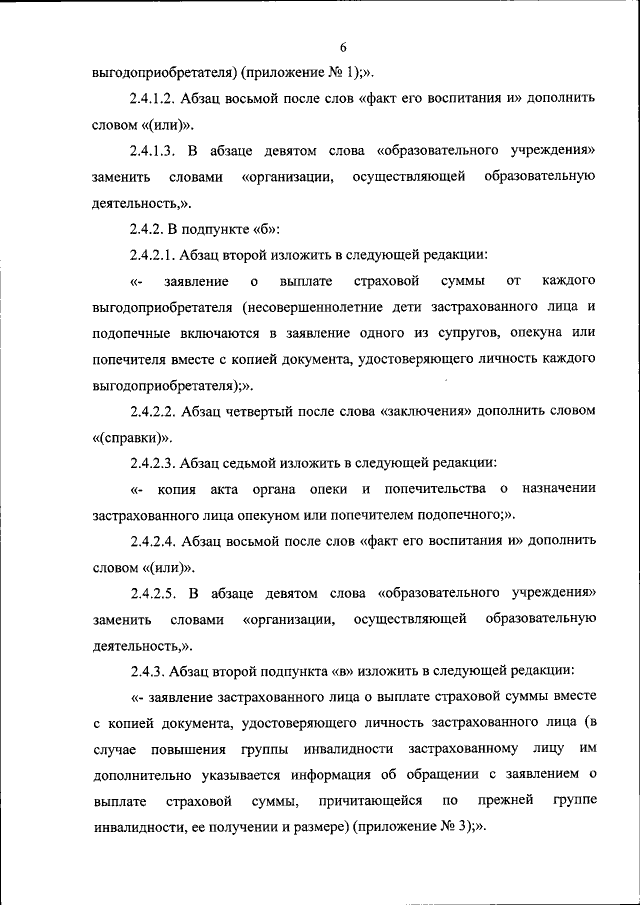 6

выгодоприобретателя) (приложение № 1);».

2.4.1.2. Абзац восьмой после слов «факт его воспитания и» дополнить словом «(или)».

2.4.1.3. В абзаце девятом слова «образовательного учреждения» заменить словами «организации, осуществляющей образовательную деятельность,».

2.4.2. В подпункте «б»:

2.4.2.1. Абзац второй изложить в следующей редакции:

«- заявление о выплате страховой суммы от каждого выгодоприобретателя (несовершеннолетние дети застрахованного лица и подопечные включаются в заявление одного из супругов, опекуна или попечителя вместе с копией документа, удостоверяющего личность каждого выгодоприобретателя);».

2.4.2.2. Абзац четвертый после слова «заключения» дополнить словом «(справки)».

2.4.2.3. Абзац седьмой изложить в следующей редакции:

«- копия акта органа опеки и попечительства о назначении застрахованного лица опекуном или попечителем подопечного;».

2.4.2.4. Абзац восьмой после слов «факт его воспитания и» дополнить словом «(или)».

2.4.2.5. В абзаце девятом слова «образовательного учреждения» заменить словами «организации, осуществляющей образовательную деятельность,».

2.4.3. Абзац второй подпункта «в» изложить в следующей редакции:

«- заявление застрахованного лица о выплате страховой суммы вместе с копией документа, удостоверяющего личность застрахованного лица (в случае повышения группы инвалидности застрахованному лицу им дополнительно указывается информация об обращении с заявлением о выплате страховой суммы, причитающейся по прежней группе инвалидности, ее получении и размере) (приложение № 3);».